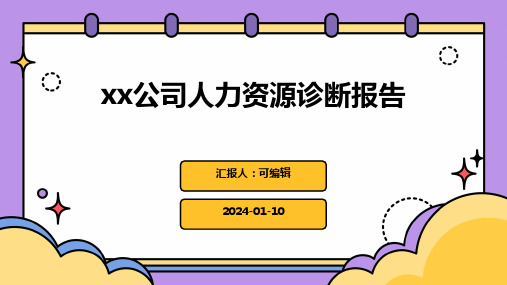 xx公司人力资源诊断报告

汇报人：可编辑

2024-01-10